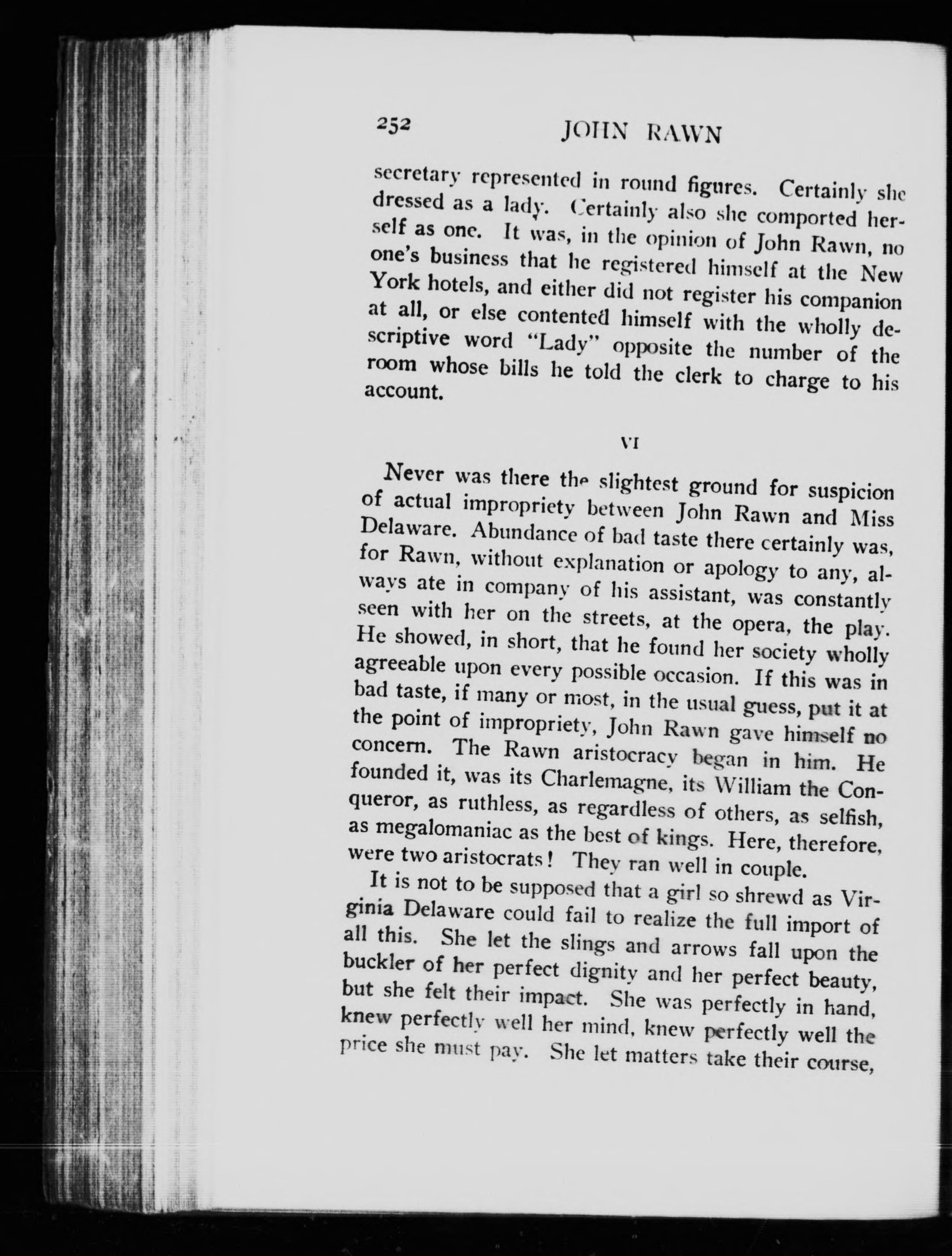 252 JOHN RAWN

secretary represented in round figures. Certainly she dressed as a lady. Certainly also she comported herself as one. It was, in the opinion of John Rawn, no one's business that he registered himself at the New York hotels, and either did not register his companion at all, or else contented himself with the wholly descriptive word "Lady" opposite the number of the room whose bills he told the clerk to charge to his account.

VI

Never was there the slightest ground for suspicion of actual impropriety between John Rawn and Miss Delaware. Abundance of bad taste there certainly was, for Rawn, without explanation or apology to any, always ate in company of his assistant, was constantly seen with her on the streets, at the opera, the play. He showed, in short, that he found her society wholly agreeable upon every possible occasion. If this was in bad taste, if many or most, in the usual guess, put it at the point of impropriety, John Rawn gave himself no concern. The Rawn aristocracy began in him. He founded it, was its Charlemagne, its William the Conqueror, as ruthless, as regardless of others, as selfish, as megalomaniac as the best of kings. Here, therefore, were two aristocrats! They ran well in couple.

It is not to be supposed that a girl so shrewd as Virginia Delaware could fail to realize the full import of all this. She let the slings and arrows fall upon the buckler of her perfect dignity and her perfect beauty, but she felt their impact. She was perfectly in hand, knew perfectly well her mind, knew perfectly well the price she must pay. She let matters take their course,